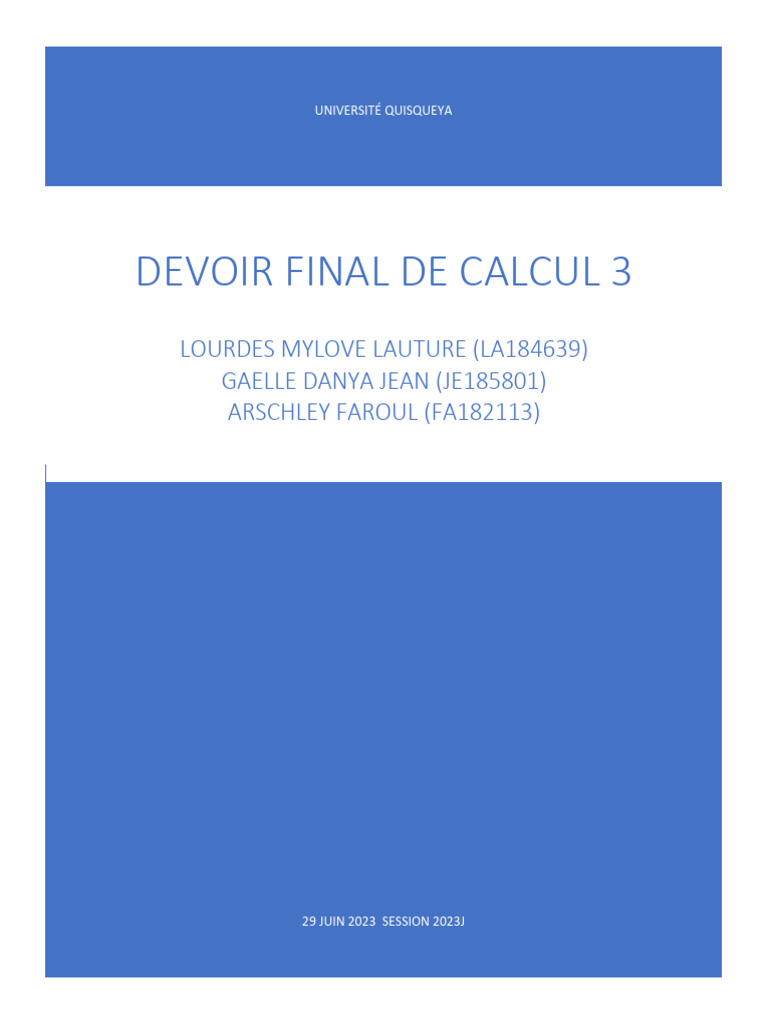 UNIVERSITÉ QUISQUEYA

DEVOIR FINAL DE CALCUL 3

LOURDES MYLOVE LAUTURE (LA184639)
GAELLE DANYA JEAN (JE185801)
ARSCHLEY FAROUL (FA182113)

29 JUIN 2023 SESSION 2023J